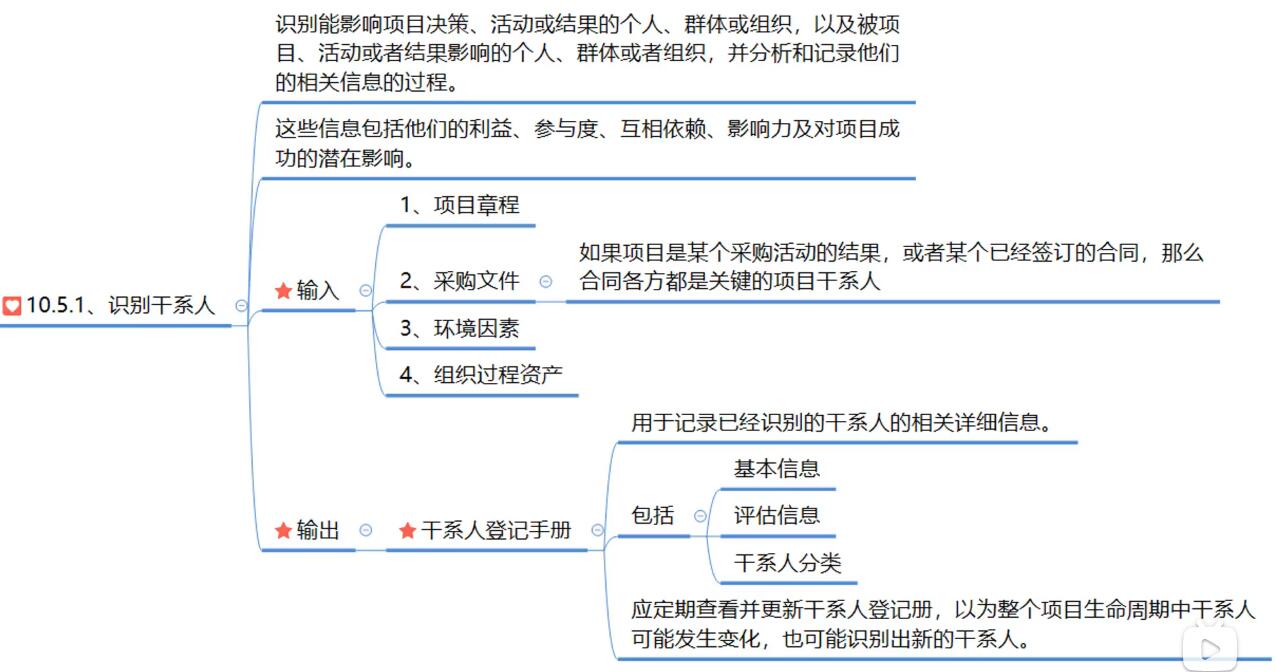 10.5.1、识别干系人

识别能影响项目决策、活动或结果的个人、群体或组织，以及被项目、活动或者结果影响的个人、群体或者组织，并分析和记录他们的相关信息的过程。

这些信息包括他们的利益、参与度、互相依赖、影响力及对项目成功的潜在影响。

输入

1、项目章程

2、采购文件

如果项目是某个采购活动的结果，或者某个已经签订的合同，那么合同各方都是关键的项目干系人

3、环境因素

4、组织过程资产

输出

干系人登记手册

用于记录已经识别的干系人的相关详细信息。

包括

基本信息

评估信息

干系人分类

应定期查看并更新干系人登记册，以为整个项目生命周期中干系人可能发生变化，也可能识别出新的干系人。